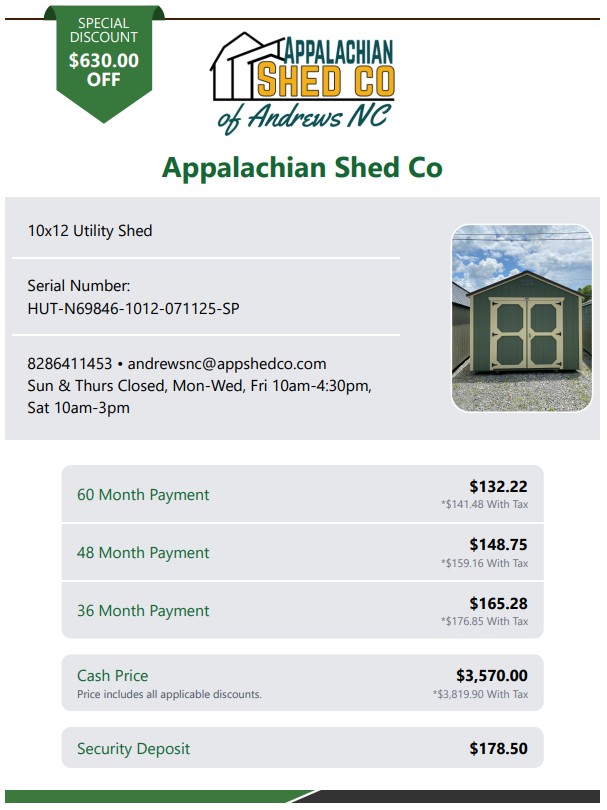 SPECIAL DISCOUNT
$630.00 OFF

APPALACHIAN
SHED CO
of Andrews NC

Appalachian Shed Co

10x12 Utility Shed

Serial Number:
HUT-N69846-1012-071125-SP

8286411453 • andrewsnc@appshedco.com
Sun & Thurs Closed, Mon-Wed, Fri 10am-4:30pm, Sat 10am-3pm

60 Month Payment
$132.22
*$141.48 With Tax

48 Month Payment
$148.75
*$159.16 With Tax

36 Month Payment
$165.28
*$176.85 With Tax

Cash Price
Price includes all applicable discounts.
$3,570.00
*$3,819.90 With Tax

Security Deposit
$178.50